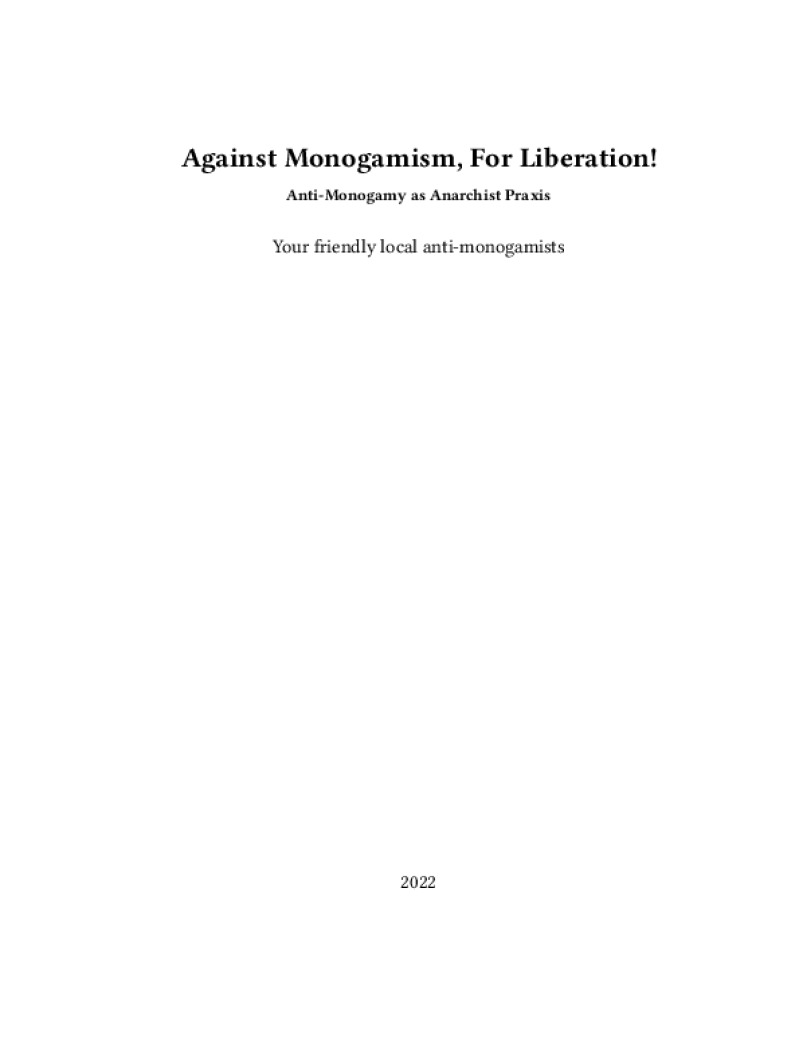 Against Monogamism, For Liberation!

Anti-Monogamy as Anarchist Praxis

Your friendly local anti-monogamists

2022